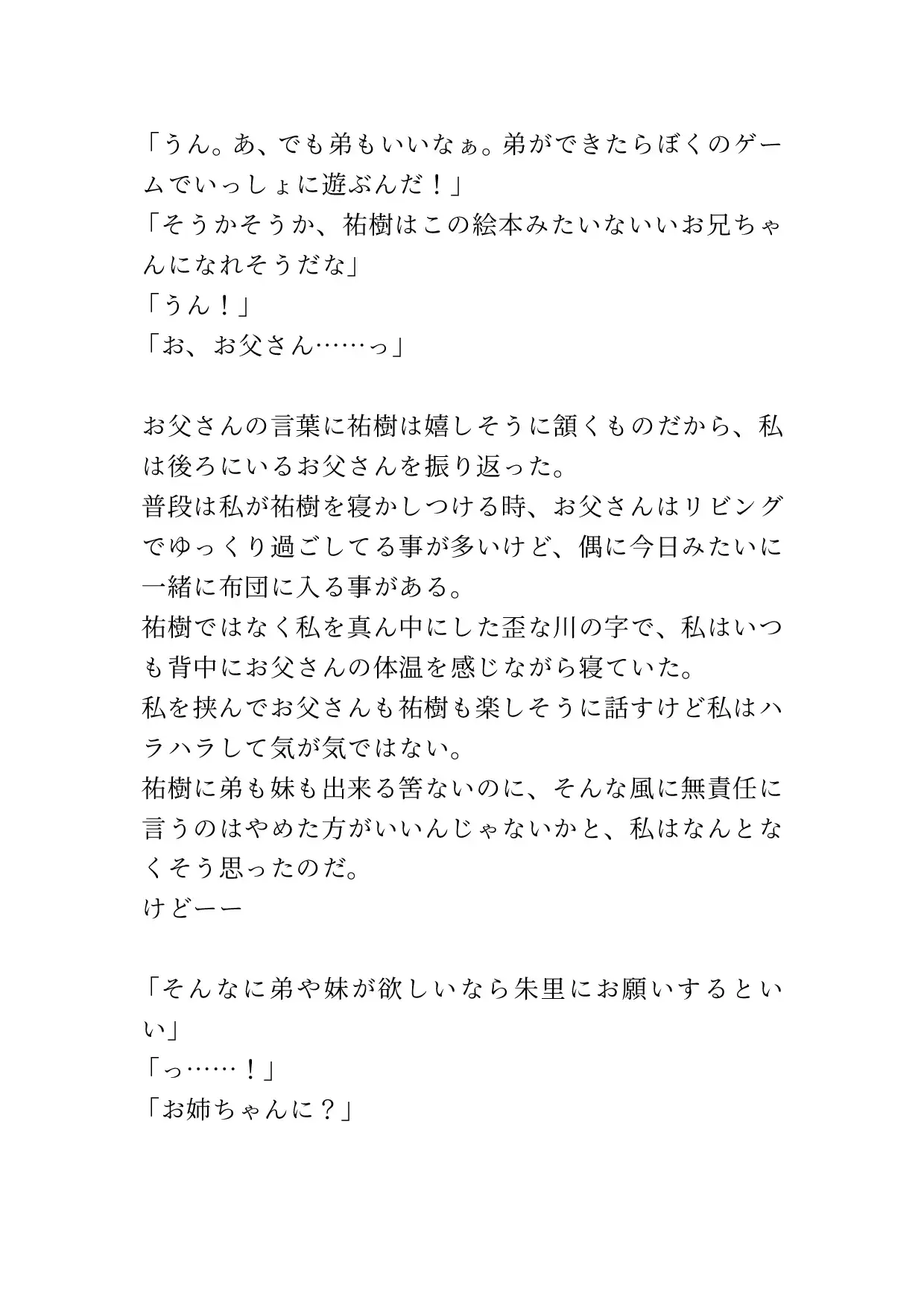 「うん。あ、でも弟もいいなぁ。弟ができたらぼくのゲームでいっしょに遊ぶんだ！」
「そうかそうか、祐樹はこの絵本みたいないいお兄ちゃんになれそうだな」
「うん！」
「お、お父さん……っ」

お父さんの言葉に祐樹は嬉しそうに頷くものだから、私は後ろにいるお父さんを振り返った。
普段は私が祐樹を寝かしつける時、お父さんはリビングでゆっくり過ごしてる事が多いけど、偶に今日みたいに一緒に布団に入る事がある。
祐樹ではなく私を真ん中にした歪な川の字で、私はいつも背中にお父さんの体温を感じながら寝ていた。
私を挟んでお父さんも祐樹も楽しそうに話すけど私はハラハラして気が気ではない。
祐樹に弟も妹も出来る筈ないのに、そんな風に無責任に言うのはやめた方がいいんじゃないかと、私はなんとなくそう思ったのだ。
けどーー

「そんなに弟や妹が欲しいなら朱里にお願いするといい」
「っ……！」
「お姉ちゃんに？」